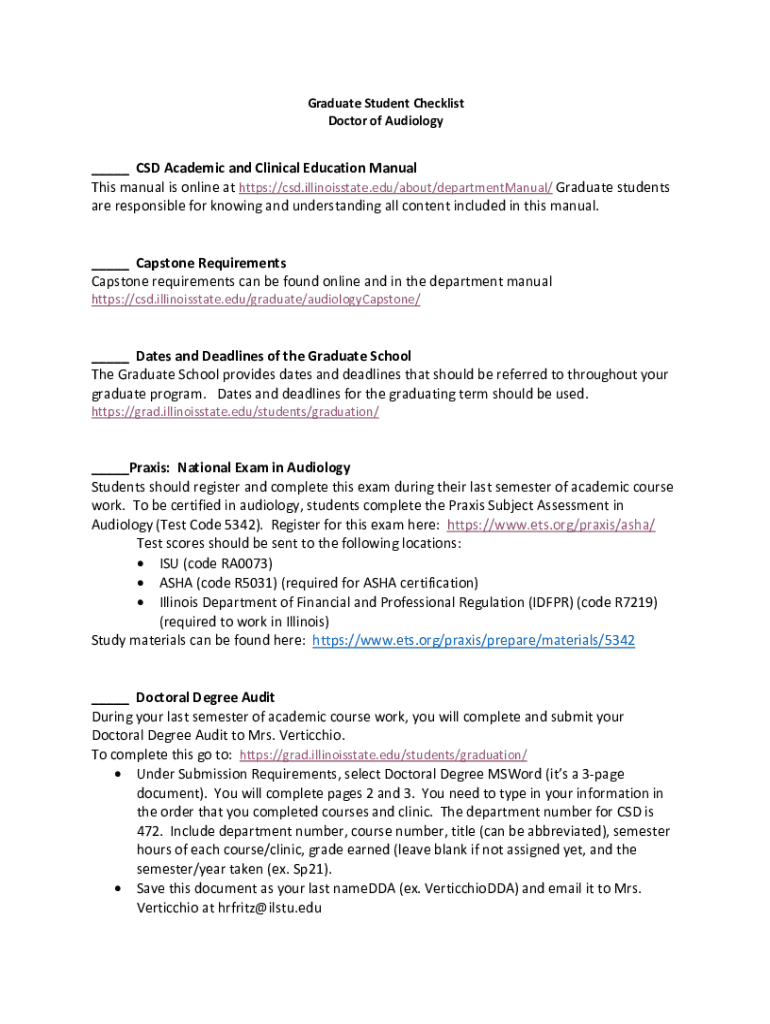 Graduate Student Checklist
Doctor of Audiology

_____ CSD Academic and Clinical Education Manual
This manual is online at https://csd.illinoisstate.edu/about/departmentManual/ Graduate students are responsible for knowing and understanding all content included in this manual.

_____ Capstone Requirements
Capstone requirements can be found online and in the department manual
https://csd.illinoisstate.edu/graduate/audiologyCapstone/

_____ Dates and Deadlines of the Graduate School
The Graduate School provides dates and deadlines that should be referred to throughout your graduate program. Dates and deadlines for the graduating term should be used.
https://grad.illinoisstate.edu/students/graduation/

_____Praxis: National Exam in Audiology
Students should register and complete this exam during their last semester of academic course work. To be certified in audiology, students complete the Praxis Subject Assessment in Audiology (Test Code 5342). Register for this exam here: https://www.ets.org/praxis/asha/
Test scores should be sent to the following locations:
• ISU (code RA0073)
• ASHA (code R5031) (required for ASHA certification)
• Illinois Department of Financial and Professional Regulation (IDFPR) (code R7219) (required to work in Illinois)
Study materials can be found here: https://www.ets.org/praxis/prepare/materials/5342

_____ Doctoral Degree Audit
During your last semester of academic course work, you will complete and submit your Doctoral Degree Audit to Mrs. Verticchio.
To complete this go to: https://grad.illinoisstate.edu/students/graduation/
• Under Submission Requirements, select Doctoral Degree MSWord (it's a 3-page document). You will complete pages 2 and 3. You need to type in your information in the order that you completed courses and clinic. The department number for CSD is 472. Include department number, course number, title (can be abbreviated), semester hours of each course/clinic, grade earned (leave blank if not assigned yet, and the semester/year taken (ex. Sp21).
• Save this document as your last nameDDA (ex. VerticchioDDA) and email it to Mrs. Verticchio at hrfritz@ilstu.edu